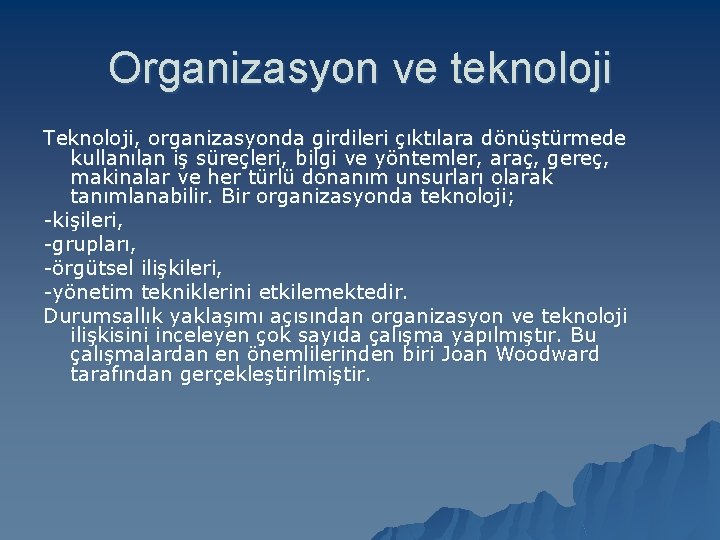 Organizasyon ve teknoloji

Teknoloji, organizasyonda girdileri çıktılara dönüştürmede kullanılan iş süreçleri, bilgi ve yöntemler, araç, gereç, makinalar ve her türlü donanım unsurları olarak tanımlanabilir. Bir organizasyonda teknoloji;

-kişileri,

-grupları,

-örgütsel ilişkileri,

-yönetim tekniklerini etkilemektedir.

Durumsallık yaklaşımı açısından organizasyon ve teknoloji ilişkisini inceleyen çok sayıda çalışma yapılmıştır. Bu çalışmalardan en önemlilerinden biri Joan Woodward tarafından gerçekleştirilmiştir.